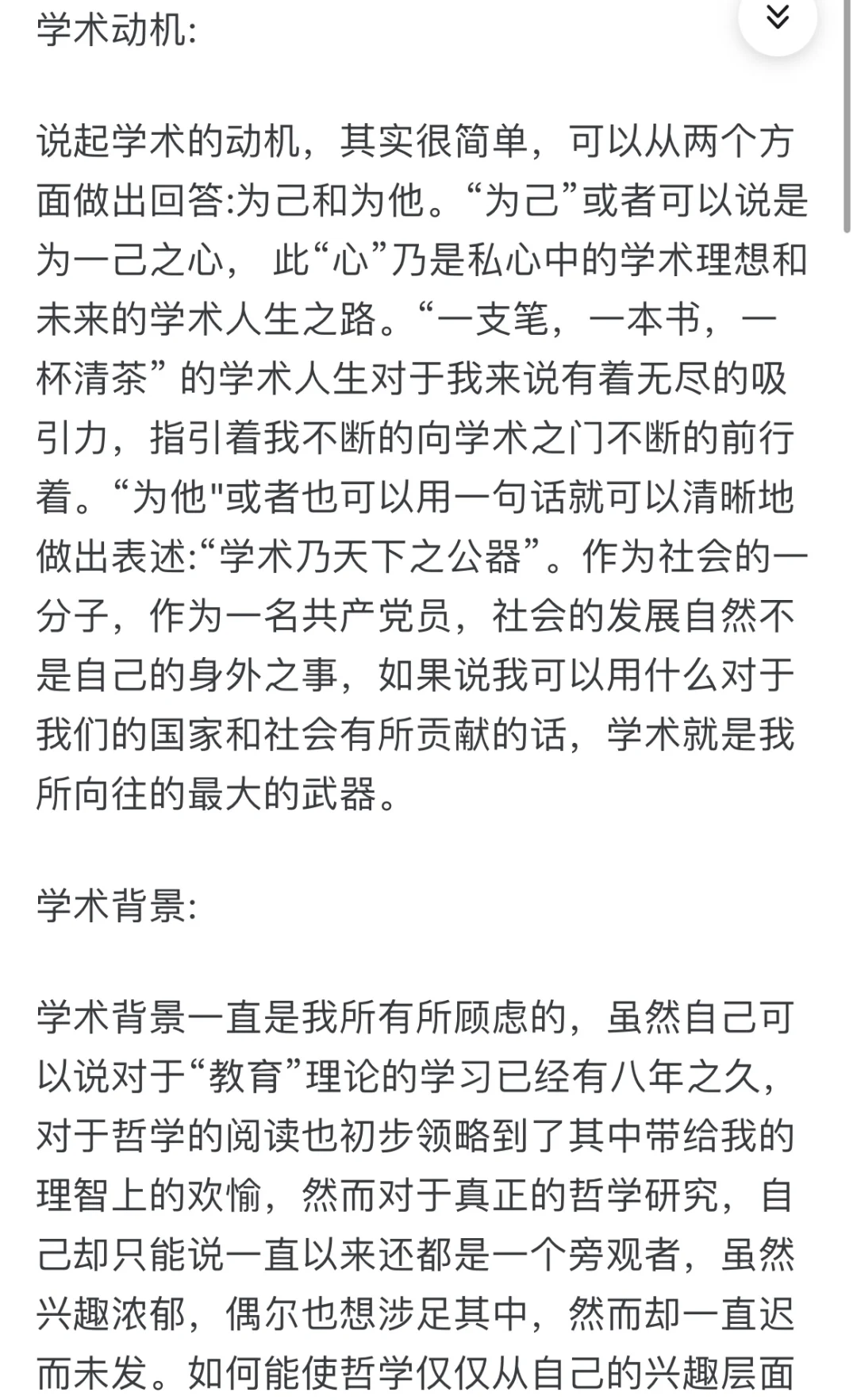 学术动机:

说起学术的动机，其实很简单，可以从两个方面做出回答:为己和为他。“为己”或者可以说是为一己之心， 此“心”乃是私心中的学术理想和未来的学术人生之路。“一支笔，一本书，一杯清茶” 的学术人生对于我来说有着无尽的吸引力，指引着我不断的向学术之门不断的前行着。“为他"或者也可以用一句话就可以清晰地做出表述:“学术乃天下之公器”。作为社会的一分子，作为一名共产党员，社会的发展自然不是自己的身外之事，如果说我可以用什么对于我们的国家和社会有所贡献的话，学术就是我所向往的最大的武器。

学术背景:

学术背景一直是我所有所顾虑的，虽然自己可以说对于“教育”理论的学习已经有八年之久，对于哲学的阅读也初步领略到了其中带给我的理智上的欢愉，然而对于真正的哲学研究，自己却只能说一直以来还都是一个旁观者，虽然兴趣浓郁，偶尔也想涉足其中，然而却一直迟而未发。如何能使哲学仅仅从自己的兴趣层面